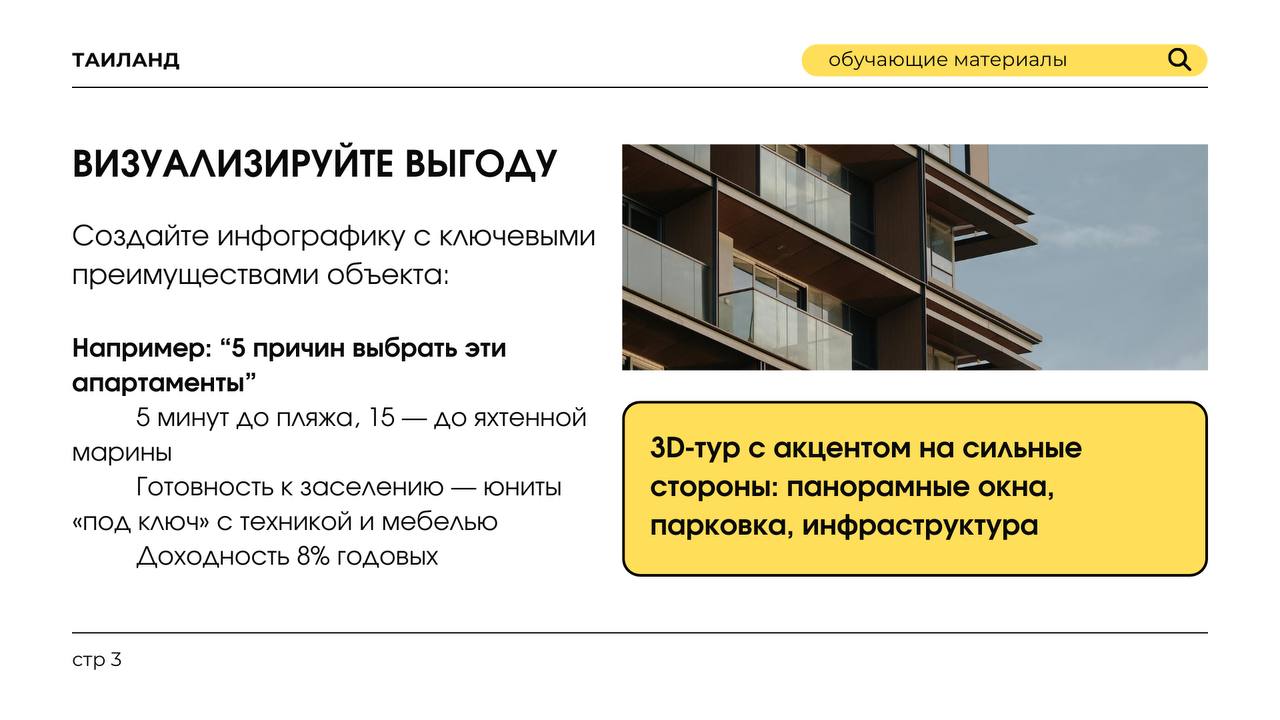 ТАИЛАНД

обучающие материалы

ВИЗУАЛИЗИРУЙТЕ ВЫГОДУ

Создайте инфографику с ключевыми преимуществами объекта:

Например: "5 причин выбрать эти апартаменты"

5 минут до пляжа, 15 — до яхтенной марины

Готовность к заселению — юниты «под ключ» с техникой и мебелью

Доходность 8% годовых

3D-тур с акцентом на сильные стороны: панорамные окна, парковка, инфраструктура

стр 3